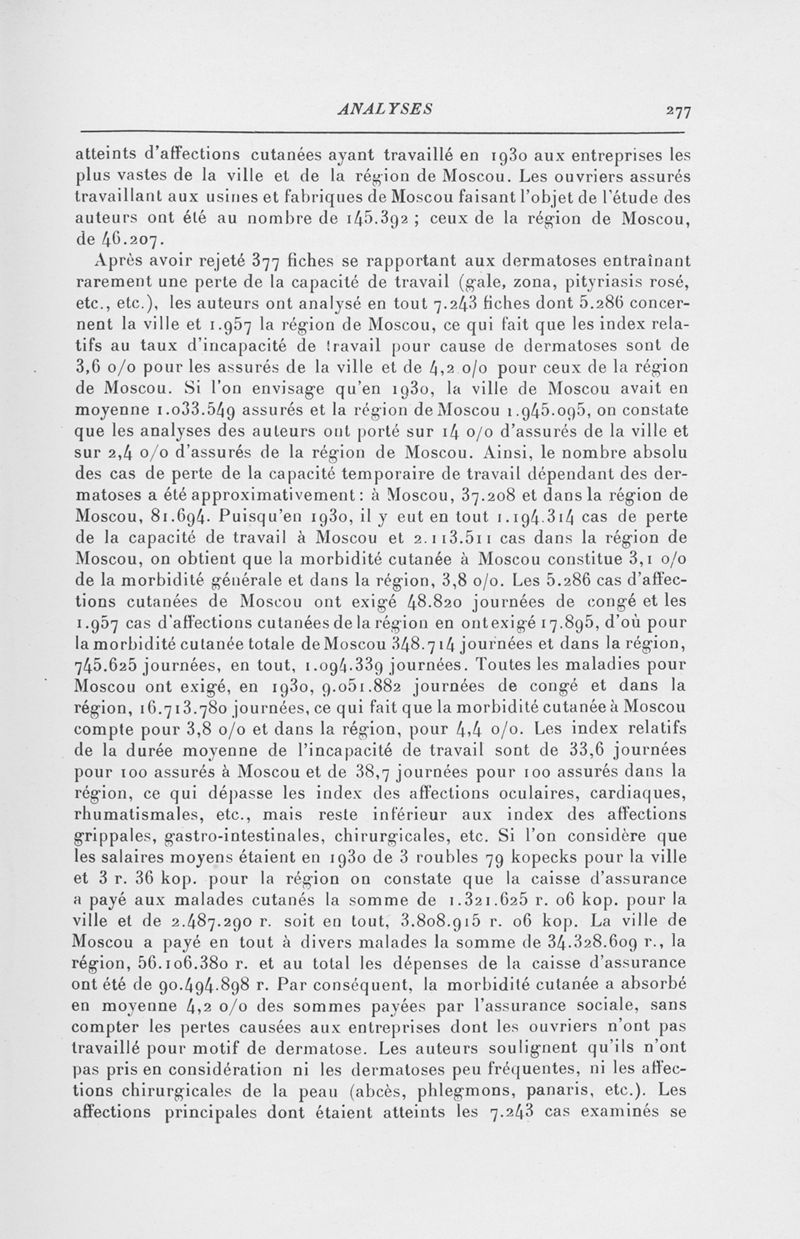 ANALYSES 277

atteints d'affections cutanées ayant travaillé en 1930 aux entreprises les plus vastes de la ville et de la région de Moscou. Les ouvriers assurés travaillant aux usines et fabriques de Moscou faisant l'objet de l'étude des auteurs ont été au nombre de 145.392 ; ceux de la région de Moscou, de 46.207.

Après avoir rejeté 377 fiches se rapportant aux dermatoses entraînant rarement une perte de la capacité de travail (gale, zona, pityriasis rosé, etc., etc.), les auteurs ont analysé en tout 7.243 fiches dont 5.286 concernent la ville et 1.957 la région de Moscou, ce qui fait que les index relatifs au taux d'incapacité de travail pour cause de dermatoses sont de 3,6 o/o pour les assurés de la ville et de 4,2 o/o pour ceux de la région de Moscou. Si l'on envisage qu'en 1930, la ville de Moscou avait en moyenne 1.033.549 assurés et la région de Moscou 1.945.095, on constate que les analyses des auteurs ont porté sur 14 o/o d'assurés de la ville et sur 2,4 o/o d'assurés de la région de Moscou. Ainsi, le nombre absolu des cas de perte de la capacité temporaire de travail dépendant des dermatoses a été approximativement : à Moscou, 37.208 et dans la région de Moscou, 81.694. Puisqu'en 1930, il y eut en tout 1.194.314 cas de perte de la capacité de travail à Moscou et 2.113.511 cas dans la région de Moscou, on obtient que la morbidité cutanée à Moscou constitue 3,1 o/o de la morbidité générale et dans la région, 3,8 o/o. Les 5.286 cas d'affections cutanées de Moscou ont exigé 48.820 journées de congé et les 1.957 cas d'affections cutanées de la région en ont exigé 17.895, d'où pour la morbidité cutanée totale de Moscou 348.714 journées et dans la région, 745.625 journées, en tout, 1.094.339 journées. Toutes les maladies pour Moscou ont exigé, en 1930, 9.051.882 journées de congé et dans la région, 16.713.780 journées, ce qui fait que la morbidité cutanée à Moscou compte pour 3,8 o/o et dans la région, pour 4,4 o/o. Les index relatifs de la durée moyenne de l'incapacité de travail sont de 33,6 journées pour 100 assurés à Moscou et de 38,7 journées pour 100 assurés dans la région, ce qui dépasse les index des affections oculaires, cardiaques, rhumatismales, etc., mais reste inférieur aux index des affections grippales, gastro-intestinales, chirurgicales, etc. Si l'on considère que les salaires moyens étaient en 1930 de 3 roubles 79 kopecks pour la ville et 3 r. 36 kop. pour la région on constate que la caisse d'assurance a payé aux malades cutanés la somme de 1.321.625 r. 06 kop. pour la ville et de 2.487.290 r. soit en tout, 3.808.915 r. 06 kop. La ville de Moscou a payé en tout à divers malades la somme de 34.328.609 r., la région, 56.106.380 r. et au total les dépenses de la caisse d'assurance ont été de 90.494.898 r. Par conséquent, la morbidité cutanée a absorbé en moyenne 4,2 o/o des sommes payées par l'assurance sociale, sans compter les pertes causées aux entreprises dont les ouvriers n'ont pas travaillé pour motif de dermatose. Les auteurs soulignent qu'ils n'ont pas pris en considération ni les dermatoses peu fréquentes, ni les affections chirurgicales de la peau (abcès, phlegmons, panaris, etc.). Les affections principales dont étaient atteints les 7.243 cas examinés se